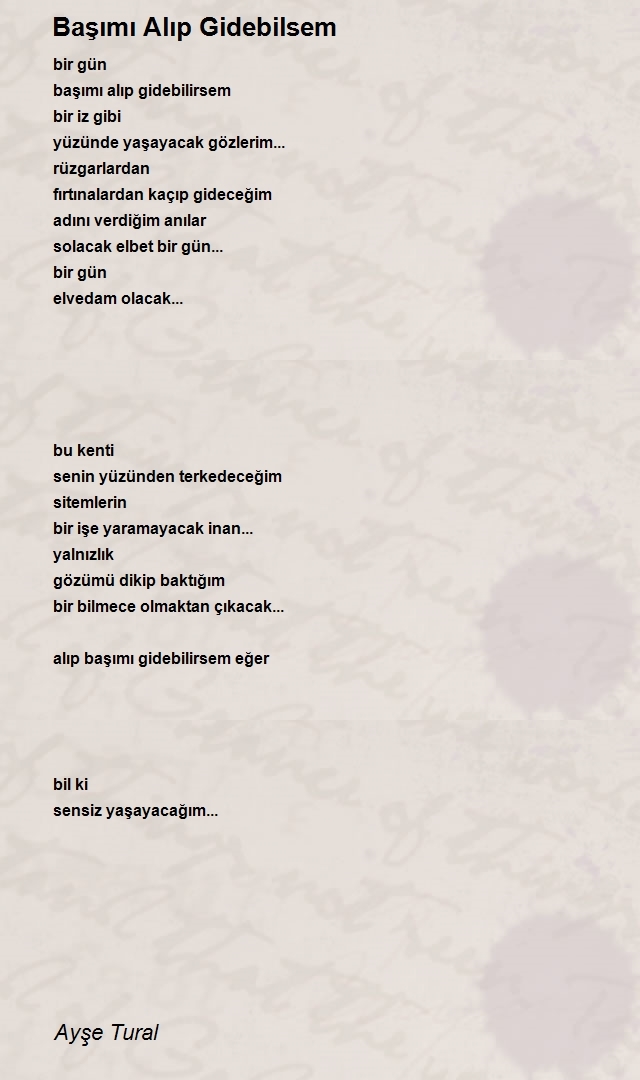 Başımı Alıp Gidebilsem

bir gün
başımı alıp gidebilirsem
bir iz gibi
yüzünde yaşayacak gözlerim...
rüzgarlardan
fırtınalardan kaçıp gideceğim
adını verdiğim anılar
solacak elbet bir gün...
bir gün
elvedam olacak...

bu kenti
senin yüzünden terkedeceğim
sitemlerin
bir işe yaramayacak inan...
yalnızlık
gözümü dikip baktığım
bir bilmece olmaktan çıkacak...

alıp başımı gidebilirsem eğer

bil ki
sensiz yaşayacağım...

Ayşe Tural